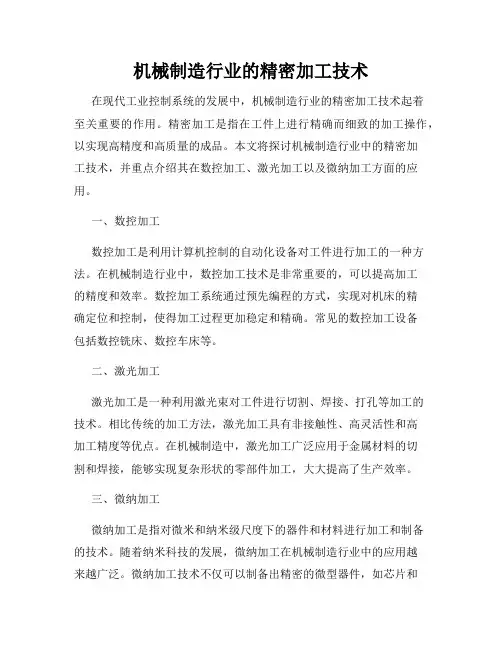 机械制造行业的精密加工技术

在现代工业控制系统的发展中，机械制造行业的精密加工技术起着至关重要的作用。精密加工是指在工件上进行精确而细致的加工操作，以实现高精度和高质量的成品。本文将探讨机械制造行业中的精密加工技术，并重点介绍其在数控加工、激光加工以及微纳加工方面的应用。

一、数控加工

数控加工是利用计算机控制的自动化设备对工件进行加工的一种方法。在机械制造行业中，数控加工技术是非常重要的，可以提高加工的精度和效率。数控加工系统通过预先编程的方式，实现对机床的精确定位和控制，使得加工过程更加稳定和精确。常见的数控加工设备包括数控铣床、数控车床等。

二、激光加工

激光加工是一种利用激光束对工件进行切割、焊接、打孔等加工的技术。相比传统的加工方法，激光加工具有非接触性、高灵活性和高加工精度等优点。在机械制造中，激光加工广泛应用于金属材料的切割和焊接，能够实现复杂形状的零部件加工，大大提高了生产效率。

三、微纳加工

微纳加工是指对微米和纳米级尺度下的器件和材料进行加工和制备的技术。随着纳米科技的发展，微纳加工在机械制造行业中的应用越来越广泛。微纳加工技术不仅可以制备出精密的微型器件，如芯片和